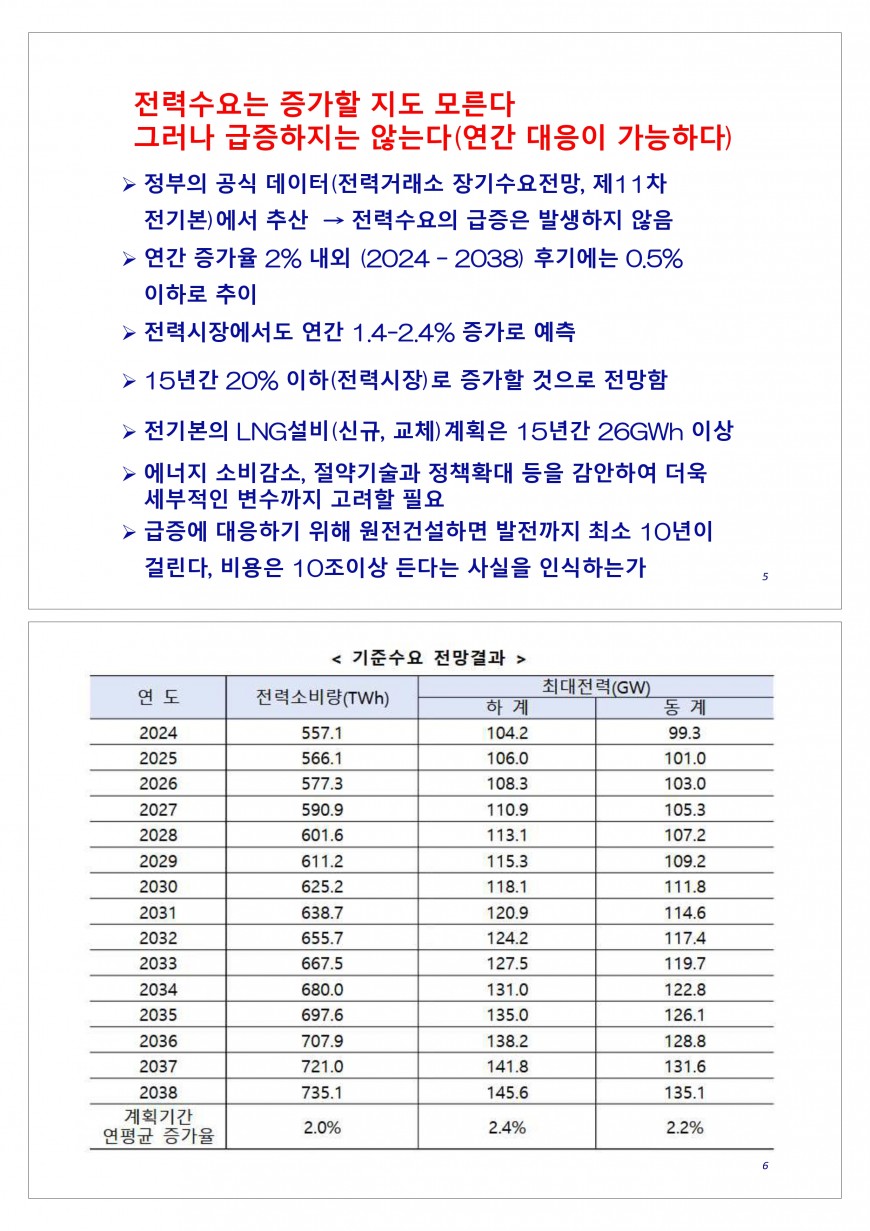 전력수요는 증가할 지도 모른다
그러나 급증하지는 않는다(연간 대응이 가능하다)

➢ 정부의 공식 데이터(전력거래소 장기수요전망, 제11차 전기본)에서 추산 → 전력수요의 급증은 발생하지 않음

➢ 연간 증가율 2% 내외 (2024 - 2038) 후기에는 0.5% 이하로 추이

➢ 전력시장에서도 연간 1.4-2.4% 증가로 예측

➢ 15년간 20% 이하(전력시장)로 증가할 것으로 전망함

➢ 전기본의 LNG설비(신규, 교체)계획은 15년간 26GWh 이상

➢ 에너지 소비감소, 절약기술과 정책확대 등을 감안하여 더욱 세부적인 변수까지 고려할 필요

➢ 급증에 대응하기 위해 원전건설하면 발전까지 최소 10년이 걸린다, 비용은 10조이상 든다는 사실을 인식하는가

5

< 기준수요 전망결과 >

| 연 도 | 전력소비량(TWh) | 최대전력(GW) 하 계 | 최대전력(GW) 동 계 |
|---|---|---|---|
| 2024 | 557.1 | 104.2 | 99.3 |
| 2025 | 566.1 | 106.0 | 101.0 |
| 2026 | 577.3 | 108.3 | 103.0 |
| 2027 | 590.9 | 110.9 | 105.3 |
| 2028 | 601.6 | 113.1 | 107.2 |
| 2029 | 611.2 | 115.3 | 109.2 |
| 2030 | 625.2 | 118.1 | 111.8 |
| 2031 | 638.7 | 120.9 | 114.6 |
| 2032 | 655.7 | 124.2 | 117.4 |
| 2033 | 667.5 | 127.5 | 119.7 |
| 2034 | 680.0 | 131.0 | 122.8 |
| 2035 | 697.6 | 135.0 | 126.1 |
| 2036 | 707.9 | 138.2 | 128.8 |
| 2037 | 721.0 | 141.8 | 131.6 |
| 2038 | 735.1 | 145.6 | 135.1 |
| 계획기간 연평균 증가율 | 2.0% | 2.4% | 2.2% |

6